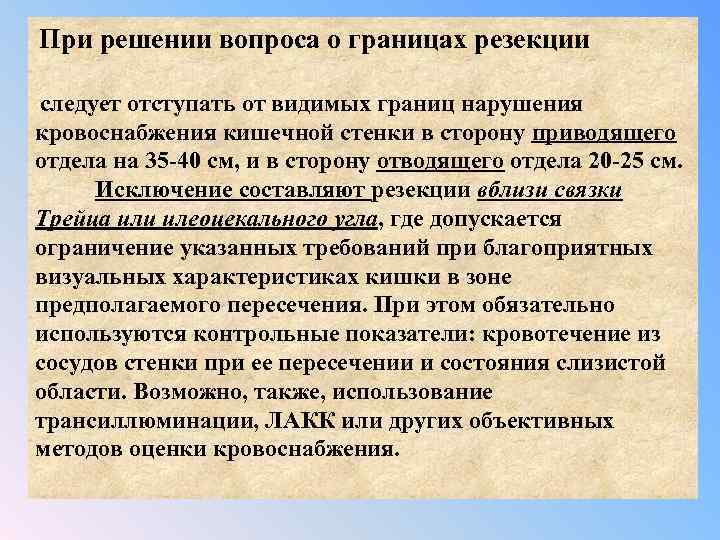 При решении вопроса о границах резекции

следует отступать от видимых границ нарушения кровоснабжения кишечной стенки в сторону приводящего отдела на 35-40 см, и в сторону отводящего отдела 20-25 см. Исключение составляют резекции вблизи связки Трейца или илеоцекального угла, где допускается ограничение указанных требований при благоприятных визуальных характеристиках кишки в зоне предполагаемого пересечения. При этом обязательно используются контрольные показатели: кровотечение из сосудов стенки при ее пересечении и состояния слизистой области. Возможно, также, использование трансиллюминации, ЛАКК или других объективных методов оценки кровоснабжения.